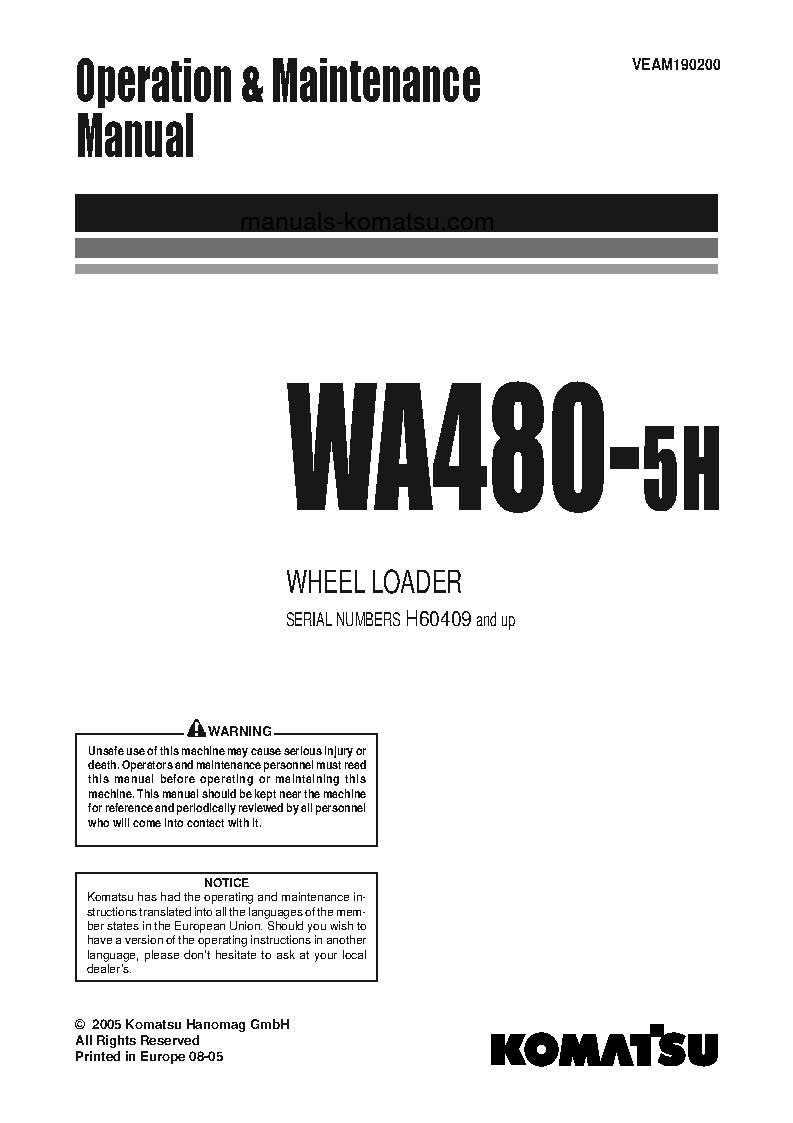 Operation & Maintenance Manual

VEAM190200

manuals-komatsu.com

WA480-5H

WHEEL LOADER

SERIAL NUMBERS H60409 and up

WARNING

Unsafe use of this machine may cause serious injury or death. Operators and maintenance personnel must read this manual before operating or maintaining this machine. This manual should be kept near the machine for reference and periodically reviewed by all personnel who will come into contact with it.

NOTICE

Komatsu has had the operating and maintenance instructions translated into all the languages of the member states in the European Union. Should you wish to have a version of the operating instructions in another language, please don't hesitate to ask at your local dealer's.

© 2005 Komatsu Hanomag GmbH
All Rights Reserved
Printed in Europe 08-05

KOMATSU